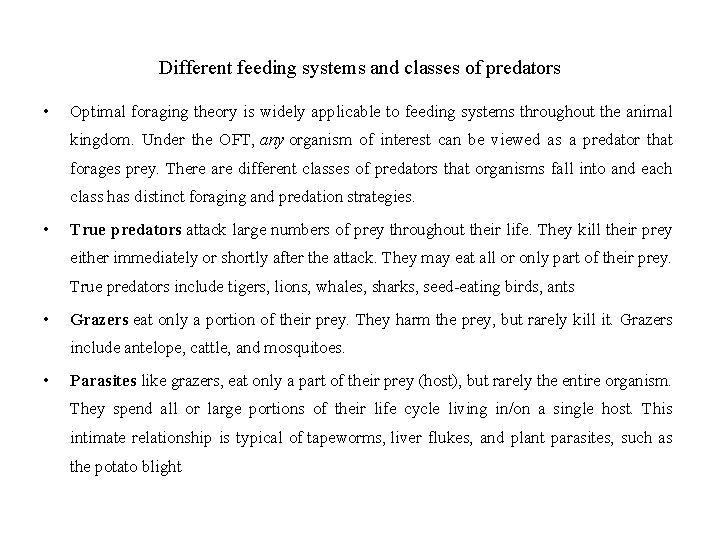 Different feeding systems and classes of predators

• Optimal foraging theory is widely applicable to feeding systems throughout the animal kingdom. Under the OFT, any organism of interest can be viewed as a predator that forages prey. There are different classes of predators that organisms fall into and each class has distinct foraging and predation strategies.

• True predators attack large numbers of prey throughout their life. They kill their prey either immediately or shortly after the attack. They may eat all or only part of their prey. True predators include tigers, lions, whales, sharks, seed-eating birds, ants

• Grazers eat only a portion of their prey. They harm the prey, but rarely kill it. Grazers include antelope, cattle, and mosquitoes.

• Parasites like grazers, eat only a part of their prey (host), but rarely the entire organism. They spend all or large portions of their life cycle living in/on a single host. This intimate relationship is typical of tapeworms, liver flukes, and plant parasites, such as the potato blight